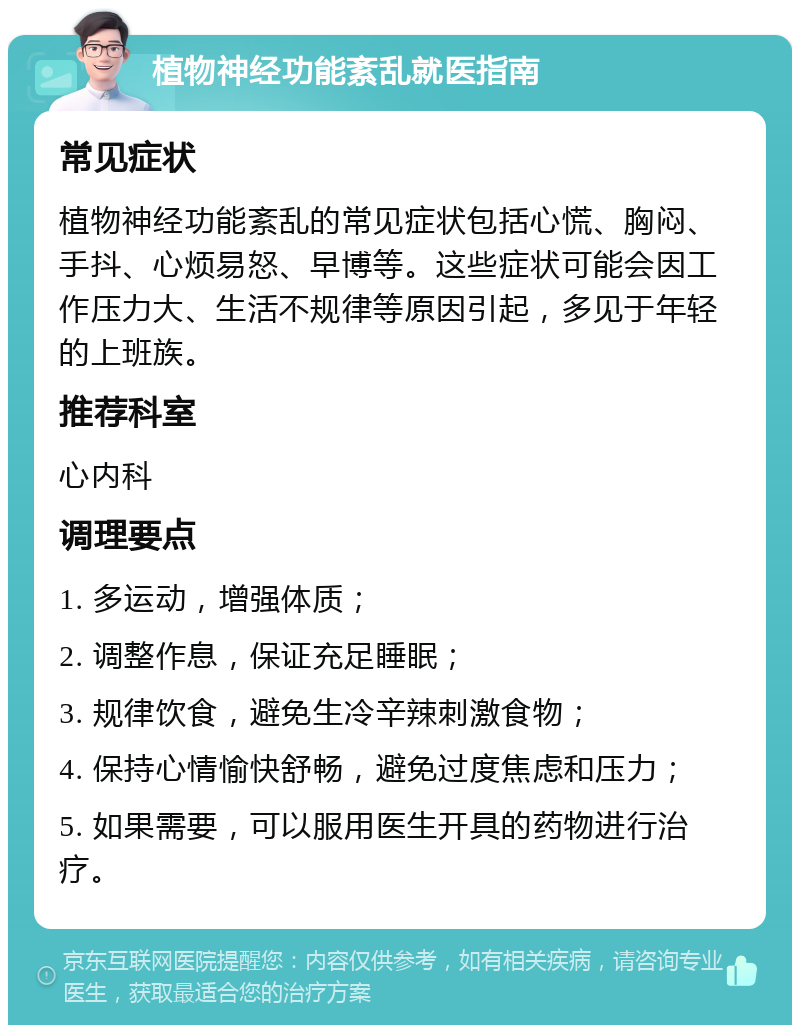 植物神经功能紊乱就医指南

常见症状

植物神经功能紊乱的常见症状包括心慌、胸闷、手抖、心烦易怒、早博等。这些症状可能会因工作压力大、生活不规律等原因引起，多见于年轻的上班族。

推荐科室

心内科

调理要点

1. 多运动，增强体质；

2. 调整作息，保证充足睡眠；

3. 规律饮食，避免生冷辛辣刺激食物；

4. 保持心情愉快舒畅，避免过度焦虑和压力；

5. 如果需要，可以服用医生开具的药物进行治疗。

京东互联网医院提醒您：内容仅供参考，如有相关疾病，请咨询专业医生，获取最适合您的治疗方案